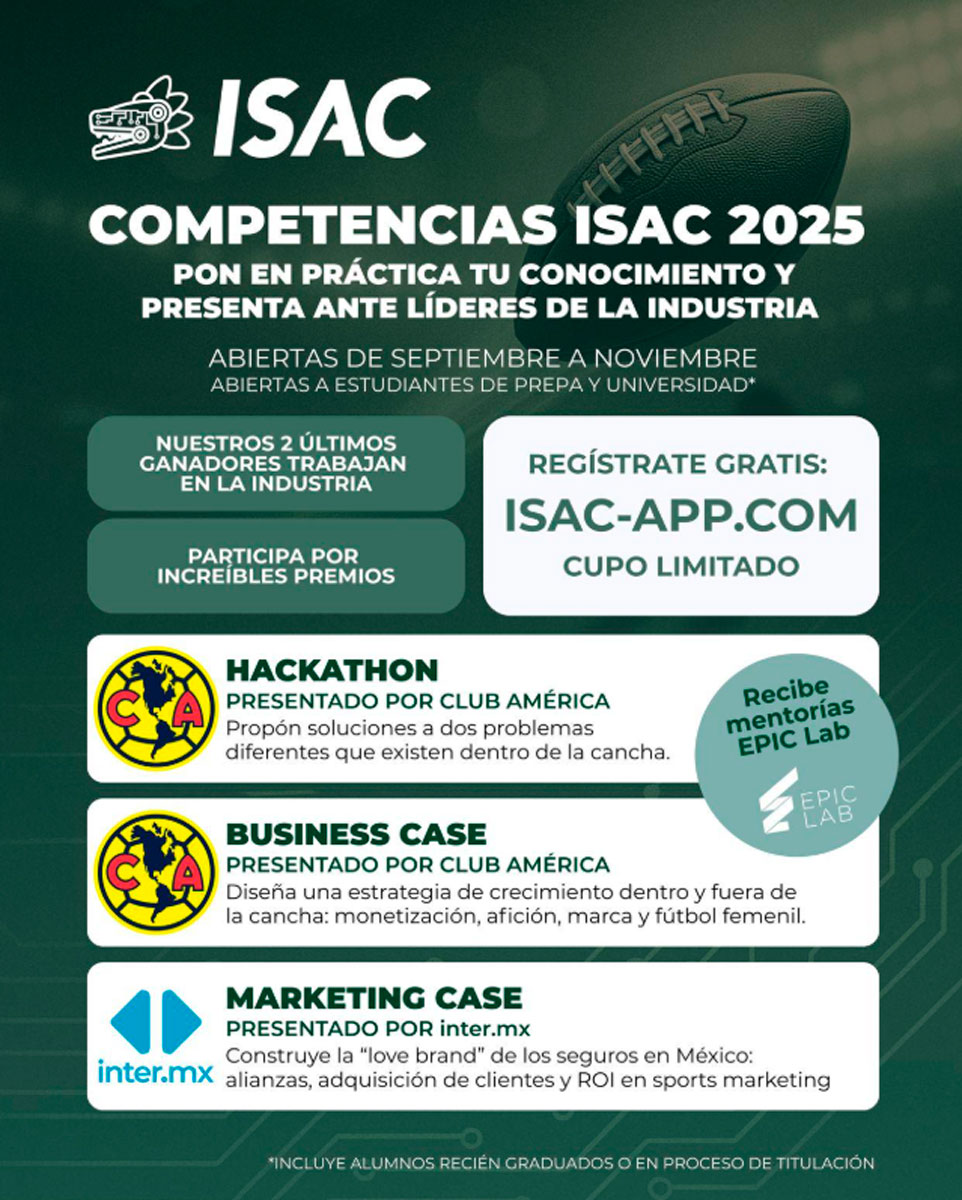 ISAC

COMPETENCIAS ISAC 2025
PON EN PRÁCTICA TU CONOCIMIENTO Y PRESENTA ANTE LÍDERES DE LA INDUSTRIA

ABIERTAS DE SEPTIEMBRE A NOVIEMBRE
ABIERTAS A ESTUDIANTES DE PREPA Y UNIVERSIDAD*

NUESTROS 2 ÚLTIMOS GANADORES TRABAJAN EN LA INDUSTRIA

PARTICIPA POR INCREÍBLES PREMIOS

REGÍSTRATE GRATIS:
ISAC-APP.COM
CUPO LIMITADO

CA

HACKATHON
PRESENTADO POR CLUB AMÉRICA
Propón soluciones a dos problemas diferentes que existen dentro de la cancha.

Recibe mentorías EPIC Lab

EPIC LAB

CA

BUSINESS CASE
PRESENTADO POR CLUB AMÉRICA
Diseña una estrategia de crecimiento dentro y fuera de la cancha: monetización, afición, marca y fútbol femenil.

inter.mx

MARKETING CASE
PRESENTADO POR inter.mx
Construye la "love brand" de los seguros en México: alianzas, adquisición de clientes y ROI en sports marketing

*INCLUYE ALUMNOS RECIÉN GRADUADOS O EN PROCESO DE TITULACIÓN